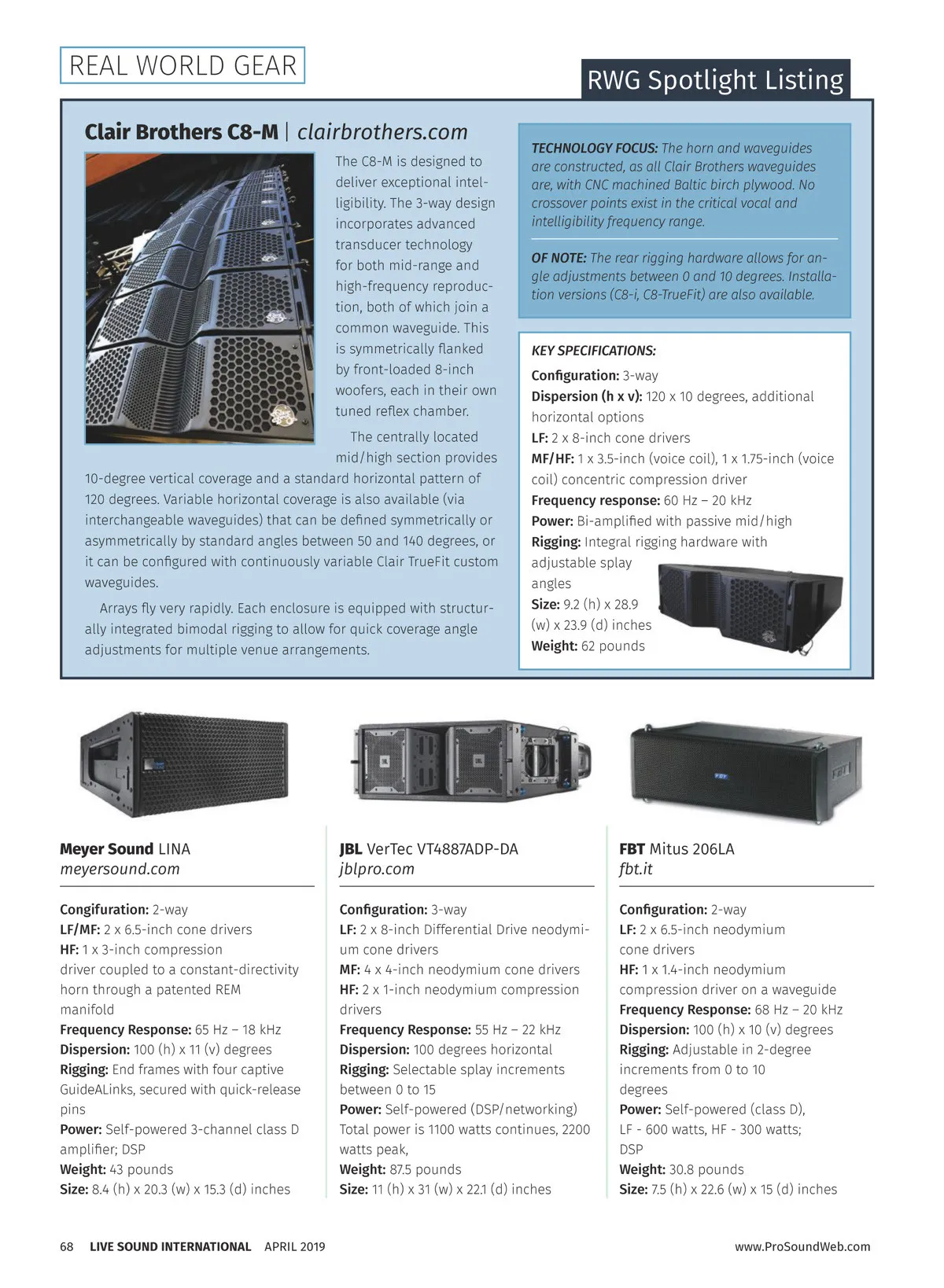 REAL WORLD GEAR

RWG Spotlight Listing

Clair Brothers C8-M | clairbrothers.com

The C8-M is designed to deliver exceptional intelligibility. The 3-way design incorporates advanced transducer technology for both mid-range and high-frequency reproduction, both of which join a common waveguide. This is symmetrically flanked by front-loaded 8-inch woofers, each in their own tuned reflex chamber.

The centrally located mid/high section provides 10-degree vertical coverage and a standard horizontal pattern of 120 degrees. Variable horizontal coverage is also available (via interchangeable waveguides) that can be defined symmetrically or asymmetrically by standard angles between 50 and 140 degrees, or it can be configured with continuously variable Clair TrueFit custom waveguides.

Arrays fly very rapidly. Each enclosure is equipped with structurally integrated bimodal rigging to allow for quick coverage angle adjustments for multiple venue arrangements.

TECHNOLOGY FOCUS: The horn and waveguides are constructed, as all Clair Brothers waveguides are, with CNC machined Baltic birch plywood. No crossover points exist in the critical vocal and intelligibility frequency range.

OF NOTE: The rear rigging hardware allows for angle adjustments between 0 and 10 degrees. Installation versions (C8-i, C8-TrueFit) are also available.

KEY SPECIFICATIONS:
Configuration: 3-way
Dispersion (h x v): 120 x 10 degrees, additional horizontal options
LF: 2 x 8-inch cone drivers
MF/HF: 1 x 3.5-inch (voice coil), 1 x 1.75-inch (voice coil) concentric compression driver
Frequency response: 60 Hz – 20 kHz
Power: Bi-amplified with passive mid/high
Rigging: Integral rigging hardware with adjustable splay angles
Size: 9.2 (h) x 28.9 (w) x 23.9 (d) inches
Weight: 62 pounds

Meyer Sound LINA
meyersound.com

Congifuration: 2-way
LF/MF: 2 x 6.5-inch cone drivers
HF: 1 x 3-inch compression driver coupled to a constant-directivity horn through a patented REM manifold
Frequency Response: 65 Hz – 18 kHz
Dispersion: 100 (h) x 11 (v) degrees
Rigging: End frames with four captive GuideALinks, secured with quick-release pins
Power: Self-powered 3-channel class D amplifier; DSP
Weight: 43 pounds
Size: 8.4 (h) x 20.3 (w) x 15.3 (d) inches

JBL VerTec VT4887ADP-DA
jblpro.com

Configuration: 3-way
LF: 2 x 8-inch Differential Drive neodymium cone drivers
MF: 4 x 4-inch neodymium cone drivers
HF: 2 x 1-inch neodymium compression drivers
Frequency Response: 55 Hz – 22 kHz
Dispersion: 100 degrees horizontal
Rigging: Selectable splay increments between 0 to 15
Power: Self-powered (DSP/networking) Total power is 1100 watts continues, 2200 watts peak,
Weight: 87.5 pounds
Size: 11 (h) x 31 (w) x 22.1 (d) inches

FBT Mitus 206LA
fbt.it

Configuration: 2-way
LF: 2 x 6.5-inch neodymium cone drivers
HF: 1 x 1.4-inch neodymium compression driver on a waveguide
Frequency Response: 68 Hz – 20 kHz
Dispersion: 100 (h) x 10 (v) degrees
Rigging: Adjustable in 2-degree increments from 0 to 10 degrees
Power: Self-powered (class D), LF - 600 watts, HF - 300 watts; DSP
Weight: 30.8 pounds
Size: 7.5 (h) x 22.6 (w) x 15 (d) inches

68 LIVE SOUND INTERNATIONAL APRIL 2019 www.ProSoundWeb.com